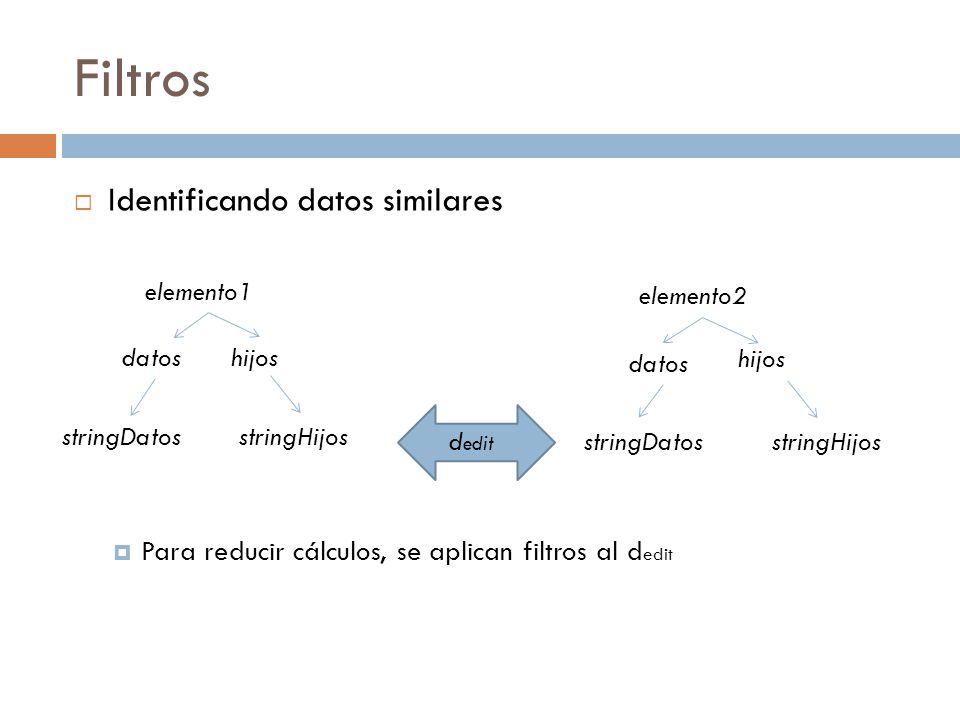 Filtros

Identificando datos similares

elemento1

datos hijos

stringDatos stringHijos

$d_{edit}$

elemento2

datos hijos

stringDatos stringHijos

Para reducir cálculos, se aplican filtros al $d_{edit}$